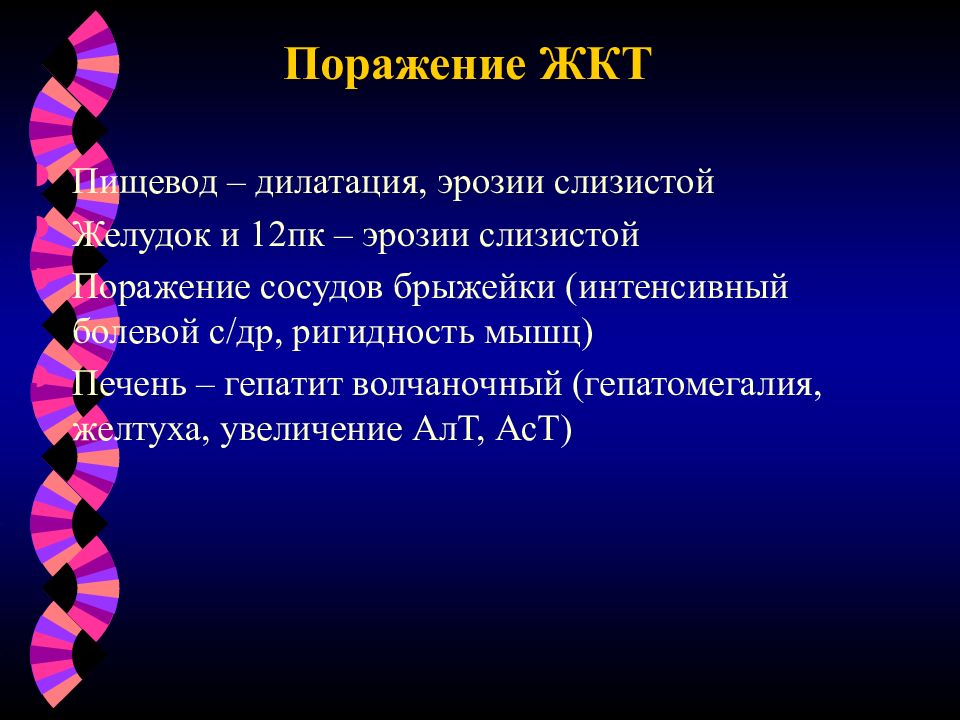 Поражение ЖКТ

Пищевод – дилатация, эрозии слизистой

Желудок и 12пк – эрозии слизистой

Поражение сосудов брыжейки (интенсивный болевой с/др, ригидность мышц)

Печень – гепатит волчаночный (гепатомегалия, желтуха, увеличение АлТ, АсТ)